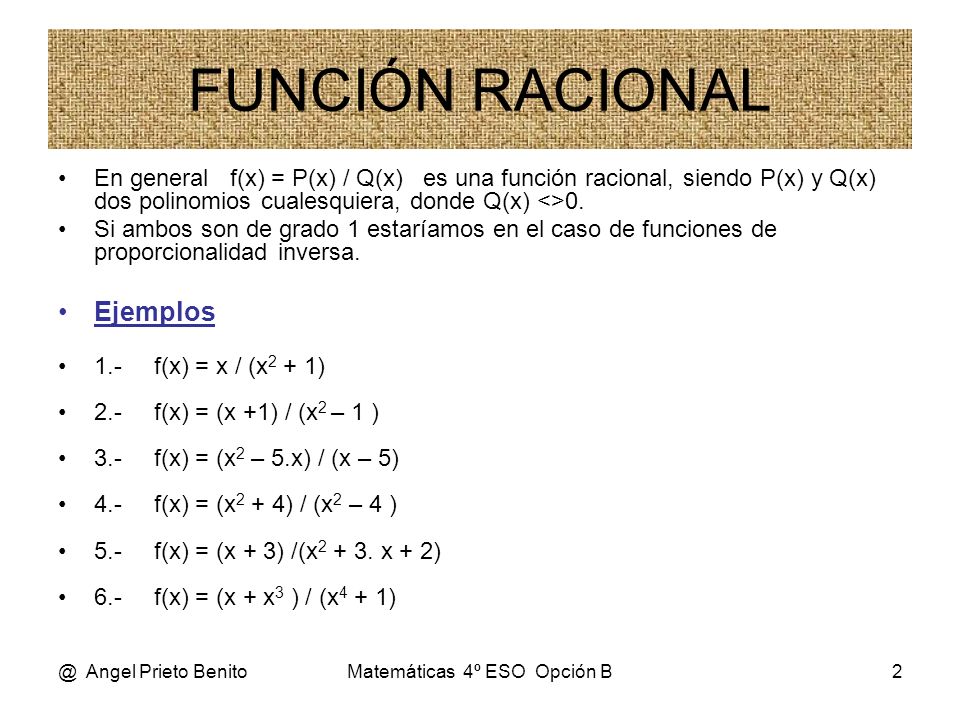 FUNCIÓN RACIONAL

• En general f(x) = P(x) / Q(x) es una función racional, siendo P(x) y Q(x) dos polinomios cualesquiera, donde Q(x) <>0.

• Si ambos son de grado 1 estaríamos en el caso de funciones de proporcionalidad inversa.

• Ejemplos

• 1.- f(x) = x / ($x^2$ + 1)

• 2.- f(x) = (x +1) / ($x^2$ – 1 )

• 3.- f(x) = ($x^2$ – 5.x) / (x – 5)

• 4.- f(x) = ($x^2$ + 4) / ($x^2$ – 4 )

• 5.- f(x) = (x + 3) /($x^2$ + 3. x + 2)

• 6.- f(x) = (x + $x^3$ ) / ($x^4$ + 1)

@ Angel Prieto Benito Matemáticas 4º ESO Opción B 2